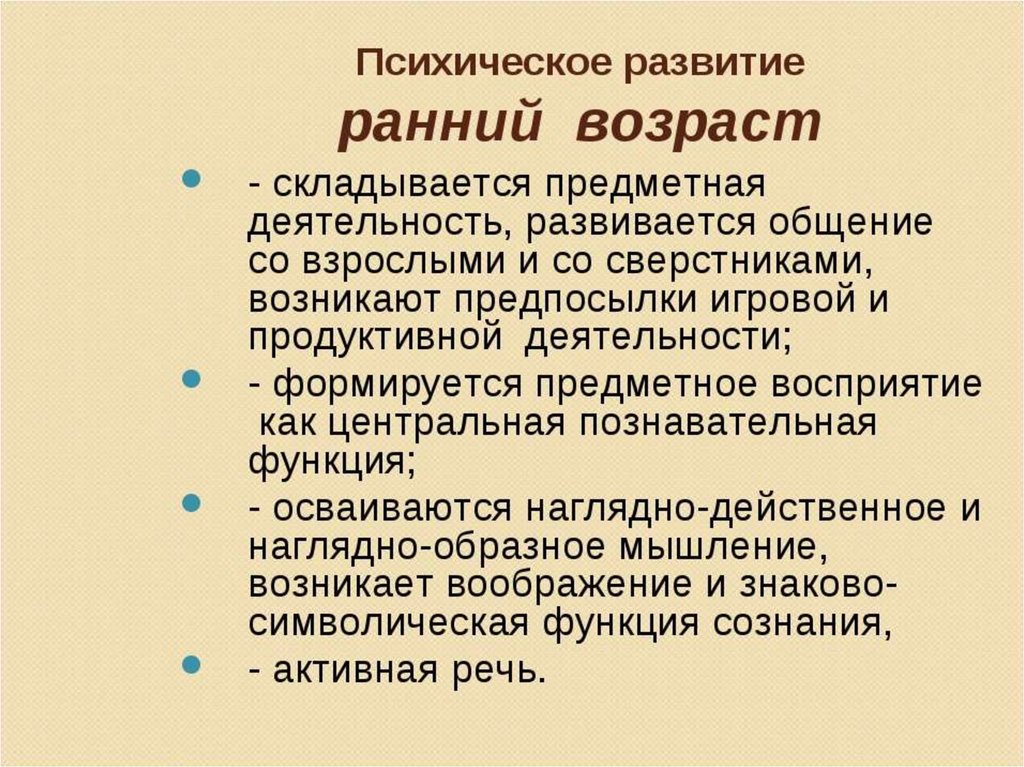 Психическое развитие
ранний возраст

- складывается предметная деятельность, развивается общение со взрослыми и со сверстниками, возникают предпосылки игровой и продуктивной деятельности;
- формируется предметное восприятие как центральная познавательная функция;
- осваиваются наглядно-действенное и наглядно-образное мышление, возникает воображение и знаково-символическая функция сознания,
- активная речь.